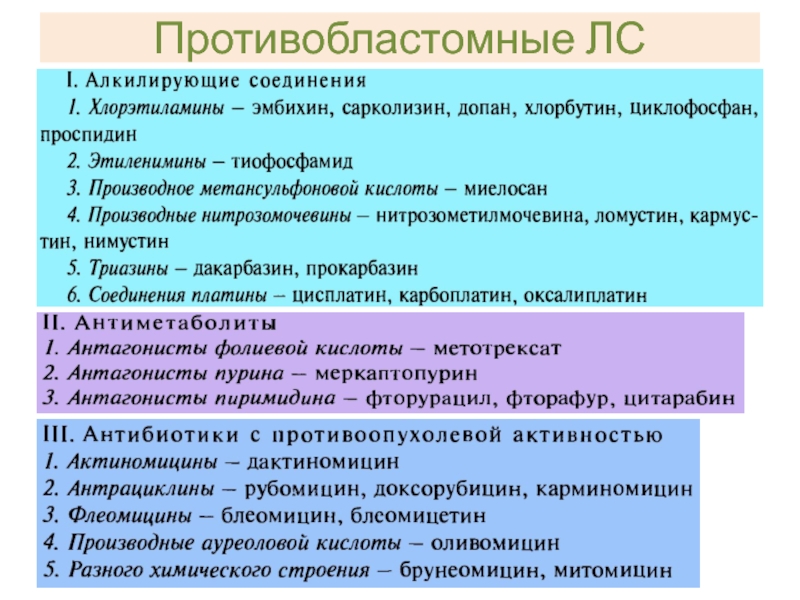 Противобластомные ЛС

I. Алкилирующие соединения

1. Хлорэтиламины – эмбихин, сарколизин, допан, хлорбутин, циклофосфан, проспидин

2. Этиленимины – тиофосфамид

3. Производное метансульфоновой кислоты – миелосан

4. Производные нитрозомочевины – нитрозометилмочевина, ломустин, кармустин, нимустин

5. Триазины – дакарбазин, прокарбазин

6. Соединения платины – цисплатин, карбоплатин, оксалиплатин

II. Антиметаболиты
1. Антагонисты фолиевой кислоты – метотрексат
2. Антагонисты пурина – меркаптопурин
3. Антагонисты пиримидина – фторурацил, фторафур, цитарабин

III. Антибиотики с противоопухолевой активностью
1. Актиномицины – дактиномицин
2. Антрациклины – рубомицин, доксорубицин, карминомицин
3. Флеомицины – блеомицин, блеомицетин
4. Производные ауреоловой кислоты – оливомицин
5. Разного химического строения – брунеомицин, митомицин